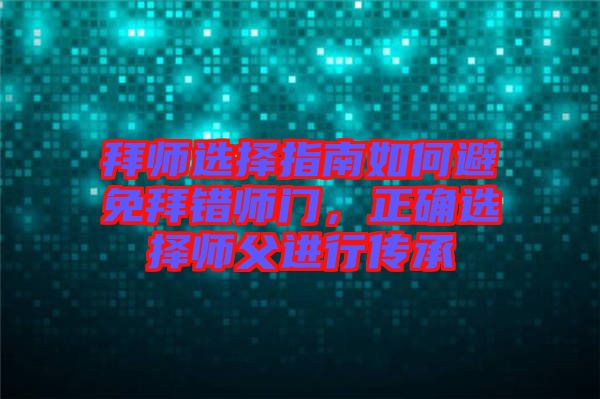 拜师选择指南如何避免拜错师门，正确选择师父进行传承